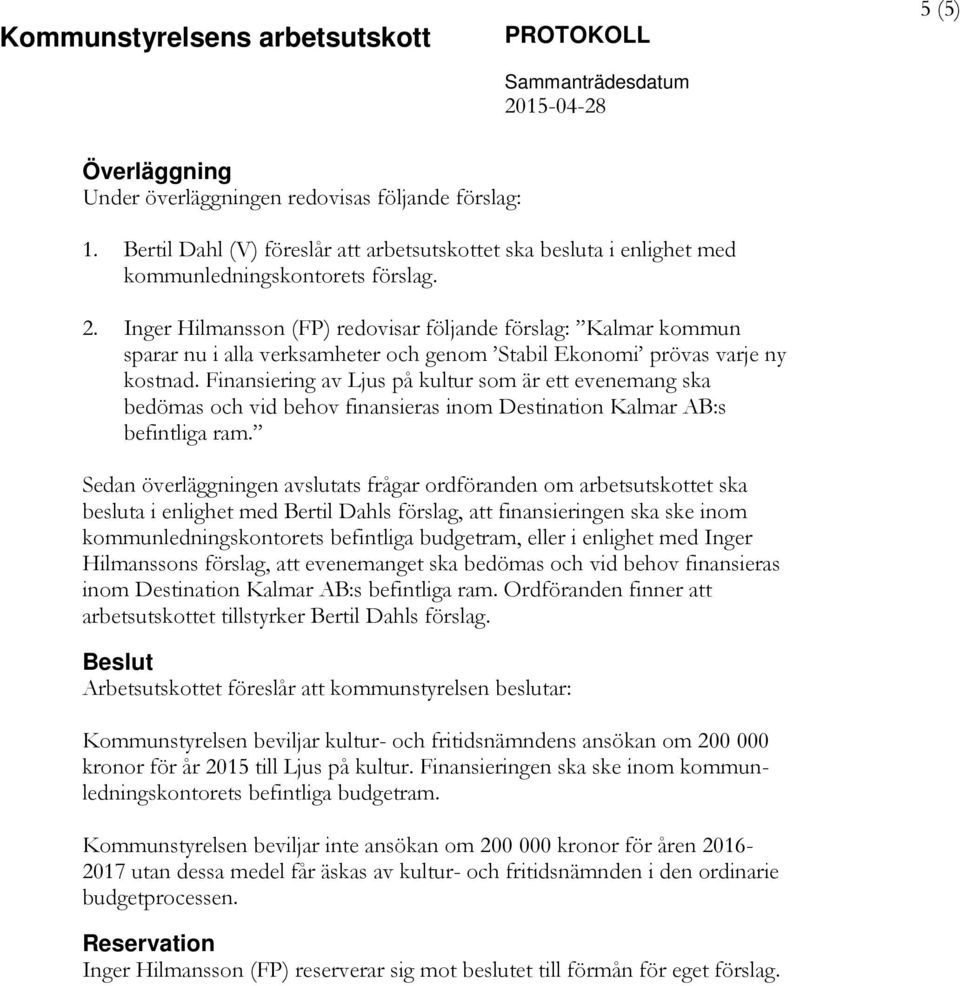 5 (5)

Kommunstyrelsens arbetsutskott

PROTOKOLL

Sammanträdesdatum
2015-04-28

Överläggning
Under överläggningen redovisas följande förslag:

1. Bertil Dahl (V) föreslår att arbetsutskottet ska besluta i enlighet med kommunledningskontorets förslag.

2. Inger Hilmansson (FP) redovisar följande förslag: ”Kalmar kommun sparar nu i alla verksamheter och genom ’Stabil Ekonomi’ prövas varje ny kostnad. Finansiering av Ljus på kultur som är ett evenemang ska bedömas och vid behov finansieras inom Destination Kalmar AB:s befintliga ram.”

Sedan överläggningen avslutats frågar ordföranden om arbetsutskottet ska besluta i enlighet med Bertil Dahls förslag, att finansieringen ska ske inom kommunledningskontorets befintliga budgetram, eller i enlighet med Inger Hilmanssons förslag, att evenemanget ska bedömas och vid behov finansieras inom Destination Kalmar AB:s befintliga ram. Ordföranden finner att arbetsutskottet tillstyrker Bertil Dahls förslag.

Beslut
Arbetsutskottet föreslår att kommunstyrelsen beslutar:

Kommunstyrelsen beviljar kultur- och fritidsnämndens ansökan om 200 000 kronor för år 2015 till Ljus på kultur. Finansieringen ska ske inom kommunledningskontorets befintliga budgetram.

Kommunstyrelsen beviljar inte ansökan om 200 000 kronor för åren 2016-2017 utan dessa medel får äskas av kultur- och fritidsnämnden i den ordinarie budgetprocessen.

Reservation
Inger Hilmansson (FP) reserverar sig mot beslutet till förmån för eget förslag.